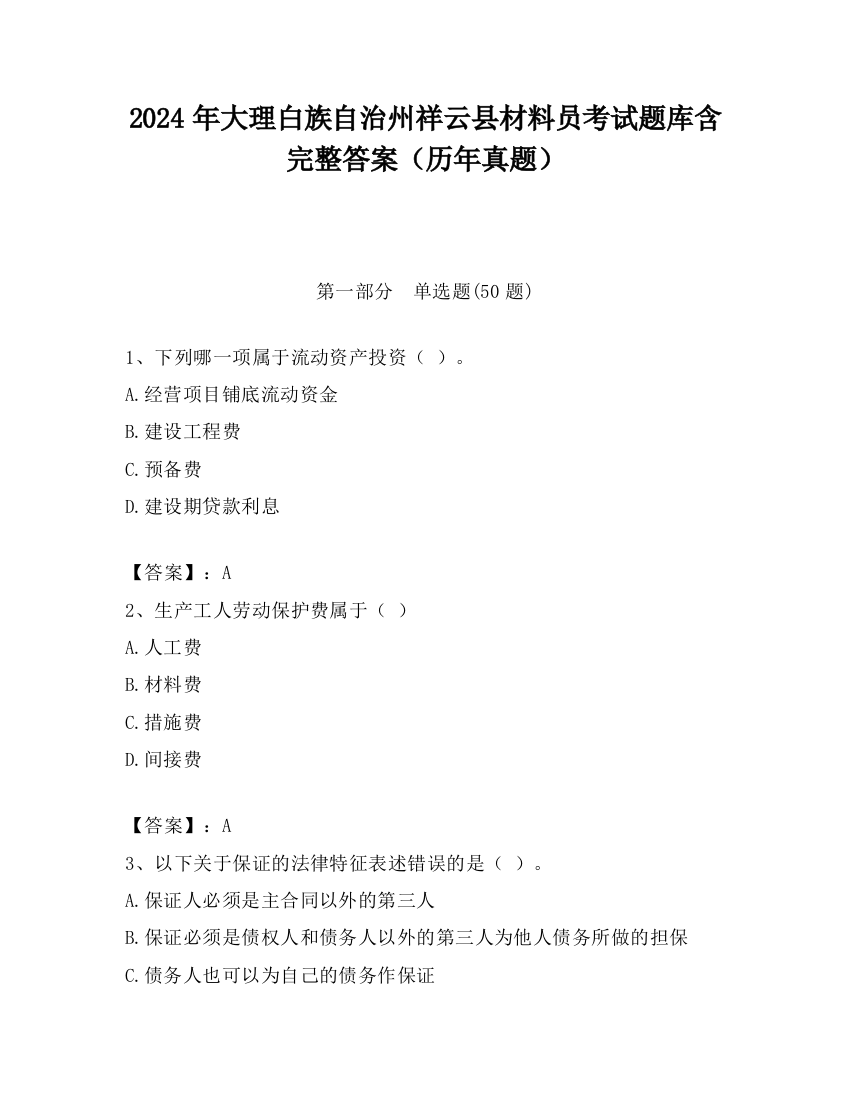 2024 年大理白族自治州祥云县材料员考试题库含完整答案（历年真题）

第一部分 单选题(50 题)

1、下列哪一项属于流动资产投资（ ）。
A.经营项目铺底流动资金
B.建设工程费
C.预备费
D.建设期贷款利息

【答案】：A
2、生产工人劳动保护费属于（ ）
A.人工费
B.材料费
C.措施费
D.间接费

【答案】：A
3、以下关于保证的法律特征表述错误的是（ ）。
A.保证人必须是主合同以外的第三人
B.保证必须是债权人和债务人以外的第三人为他人债务所做的担保
C.债务人也可以为自己的债务作保证